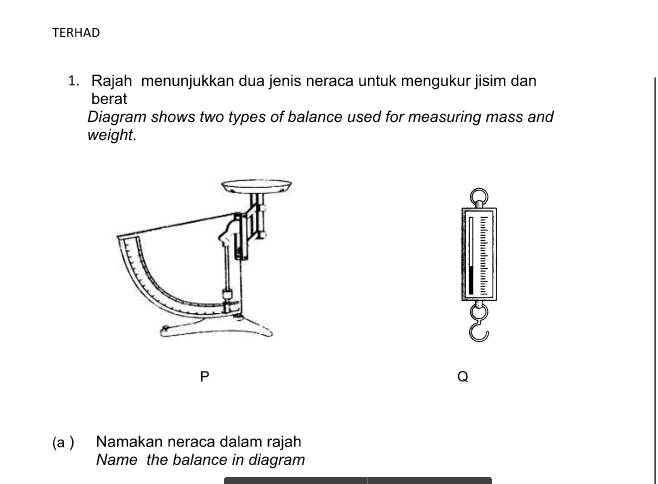 TERHAD

1. Rajah menunjukkan dua jenis neraca untuk mengukur jisim dan berat
Diagram shows two types of balance used for measuring mass and weight.

P

Q

(a ) Namakan neraca dalam rajah
Name the balance in diagram